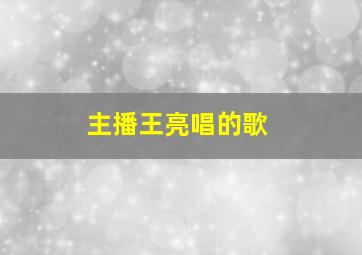 主播王亮唱的歌